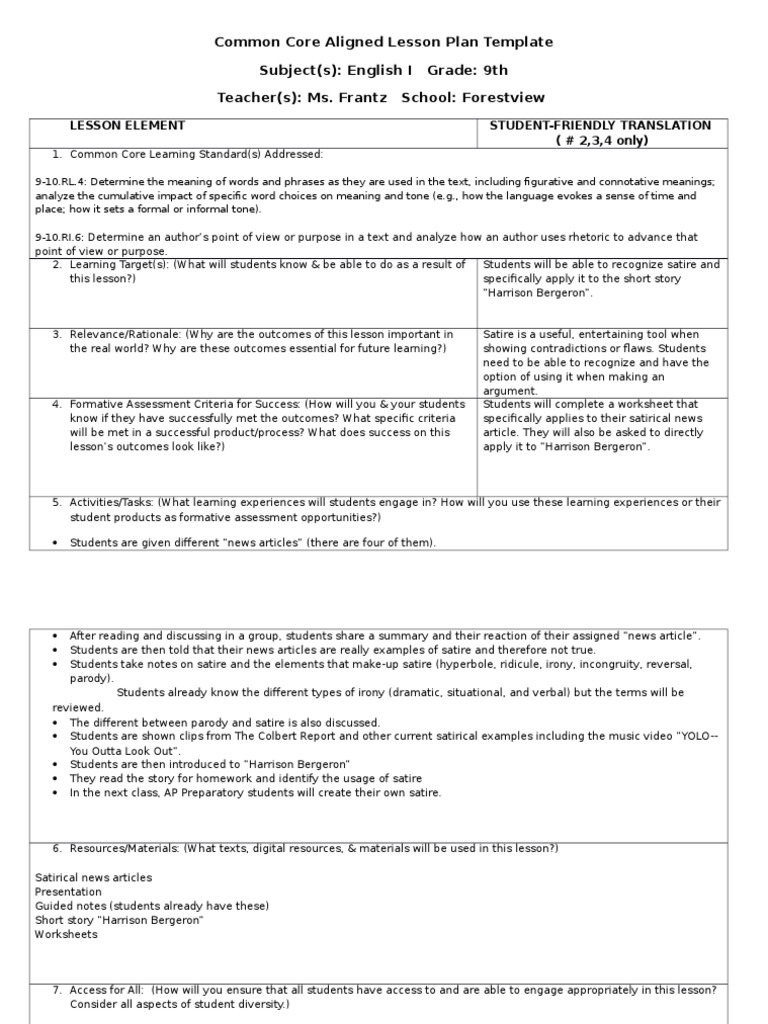 Common Core Aligned Lesson Plan Template

Subject(s): English I Grade: 9th

Teacher(s): Ms. Frantz School: Forestview

| LESSON ELEMENT | STUDENT-FRIENDLY TRANSLATION ( # 2,3,4 only) |
|---|---|
| 1. Common Core Learning Standard(s) Addressed: 9-10.RL.4: Determine the meaning of words and phrases as they are used in the text, including figurative and connotative meanings; analyze the cumulative impact of specific word choices on meaning and tone (e.g., how the language evokes a sense of time and place; how it sets a formal or informal tone). 9-10.RI.6: Determine an author's point of view or purpose in a text and analyze how an author uses rhetoric to advance that point of view or purpose. | |
| 2. Learning Target(s): (What will students know & be able to do as a result of this lesson?) | Students will be able to recognize satire and specifically apply it to the short story "Harrison Bergeron". |
| 3. Relevance/Rationale: (Why are the outcomes of this lesson important in the real world? Why are these outcomes essential for future learning?) | Satire is a useful, entertaining tool when showing contradictions or flaws. Students need to be able to recognize and have the option of using it when making an argument. |
| 4. Formative Assessment Criteria for Success: (How will you & your students know if they have successfully met the outcomes? What specific criteria will be met in a successful product/process? What does success on this lesson's outcomes look like?) | Students will complete a worksheet that specifically applies to their satirical news article. They will also be asked to directly apply it to "Harrison Bergeron". |
| 5. Activities/Tasks: (What learning experiences will students engage in? How will you use these learning experiences or their student products as formative assessment opportunities?) • Students are given different "news articles" (there are four of them). | |

• After reading and discussing in a group, students share a summary and their reaction of their assigned "news article".
• Students are then told that their news articles are really examples of satire and therefore not true.
• Students take notes on satire and the elements that make-up satire (hyperbole, ridicule, irony, incongruity, reversal, parody).
Students already know the different types of irony (dramatic, situational, and verbal) but the terms will be reviewed.
• The different between parody and satire is also discussed.
• Students are shown clips from The Colbert Report and other current satirical examples including the music video "YOLO--You Outta Look Out".
• Students are then introduced to "Harrison Bergeron"
• They read the story for homework and identify the usage of satire
• In the next class, AP Preparatory students will create their own satire.

6. Resources/Materials: (What texts, digital resources, & materials will be used in this lesson?)

Satirical news articles
Presentation
Guided notes (students already have these)
Short story "Harrison Bergeron"
Worksheets

7. Access for All: (How will you ensure that all students have access to and are able to engage appropriately in this lesson? Consider all aspects of student diversity.)